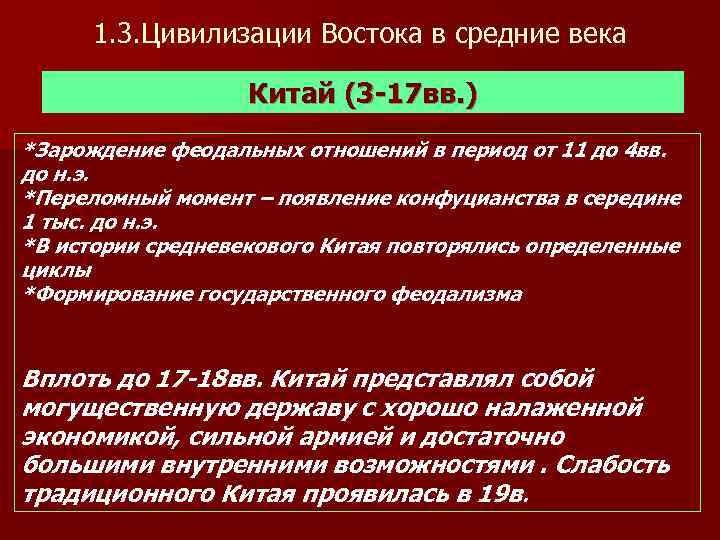 1.3.Цивилизации Востока в средние века

Китай (3-17вв.)

*Зарождение феодальных отношений в период от 11 до 4вв. до н.э.
*Переломный момент – появление конфуцианства в середине 1 тыс. до н.э.
*В истории средневекового Китая повторялись определенные циклы
*Формирование государственного феодализма

Вплоть до 17-18вв. Китай представлял собой могущественную державу с хорошо налаженной экономикой, сильной армией и достаточно большими внутренними возможностями . Слабость традиционного Китая проявилась в 19в.